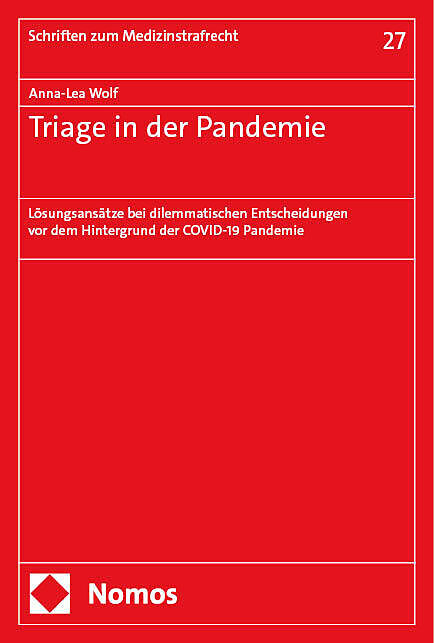 Schriften zum Medizinstrafrecht

27

Anna-Lea Wolf

Triage in der Pandemie

Lösungsansätze bei dilemmatischen Entscheidungen vor dem Hintergrund der COVID-19 Pandemie

Nomos